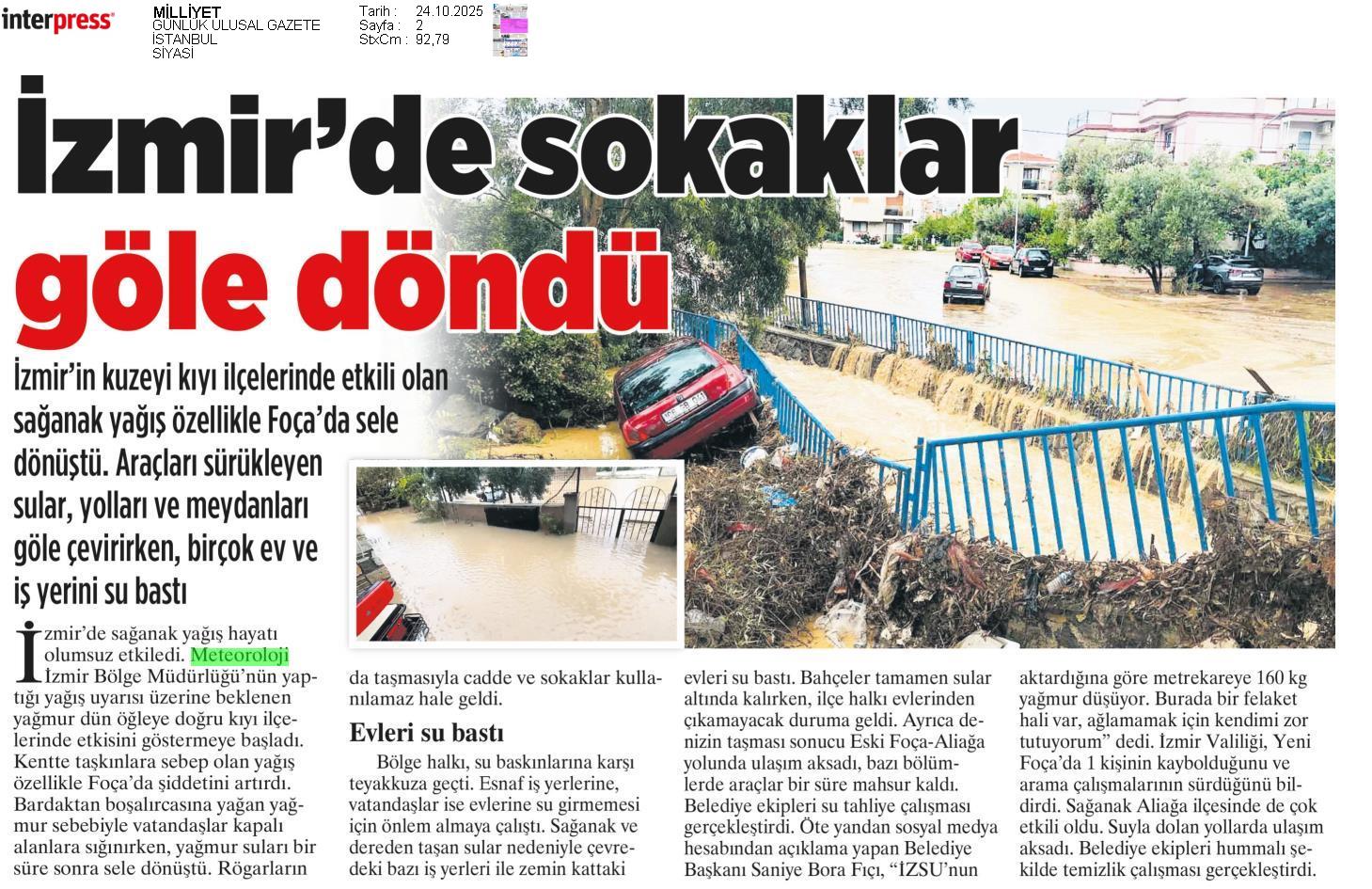 interpress

MİLLİYET
GÜNLÜK ULUSAL GAZETE
İSTANBUL
SİYASİ

Tarih : 24.10.2025
Sayfa : 2
StxCm : 92,79

İzmir'de sokaklar göle döndü

İzmir'in kuzeyi kıyı ilçelerinde etkili olan sağanak yağış özellikle Foça'da sele dönüştü. Araçları sürükleyen sular, yolları ve meydanları göle çevirirken, birçok ev ve iş yerini su bastı

İzmir'de sağanak yağış hayatı olumsuz etkiledi. Meteoroloji İzmir Bölge Müdürlüğü'nün yaptığı yağış uyarısı üzerine beklenen yağmur dün öğleye doğru kıyı ilçelerinde etkisini göstermeye başladı. Kentte taşkınlara sebep olan yağış özellikle Foça'da şiddetini artırdı. Bardaktan boşalırcasına yağan yağmur sebebiyle vatandaşlar kapalı alanlara sığınırken, yağmur suları bir süre sonra sele dönüştü. Rögarların da taşmasıyla cadde ve sokaklar kullanılamaz hale geldi.

Evleri su bastı

Bölge halkı, su baskınlarına karşı teyakkuza geçti. Esnaf iş yerlerine, vatandaşlar ise evlerine su girmemesi için önlem almaya çalıştı. Sağanak ve dereden taşan sular nedeniyle çevredeki bazı iş yerleri ile zemin kattaki evleri su bastı. Bahçeler tamamen sular altında kalırken, ilçe halkı evlerinden çıkamayacak duruma geldi. Ayrıca denizin taşması sonucu Eski Foça-Aliağa yolunda ulaşım aksadı, bazı bölümlerde araçlar bir süre mahsur kaldı. Belediye ekipleri su tahliye çalışması gerçekleştirdi. Öte yandan sosyal medya hesabından açıklama yapan Belediye Başkanı Saniye Bora Fıçı, "İZSU'nun aktardığına göre metrekareye 160 kg yağmur düşüyor. Burada bir felaket hali var, ağlamamak için kendimi zor tutuyorum" dedi. İzmir Valiliği, Yeni Foça'da 1 kişinin kaybolduğunu ve arama çalışmalarının sürdüğünü bildirdi. Sağanak Aliağa ilçesinde de çok etkili oldu. Suyla dolan yollarda ulaşım aksadı. Belediye ekipleri hummalı şekilde temizlik çalışması gerçekleştirdi.